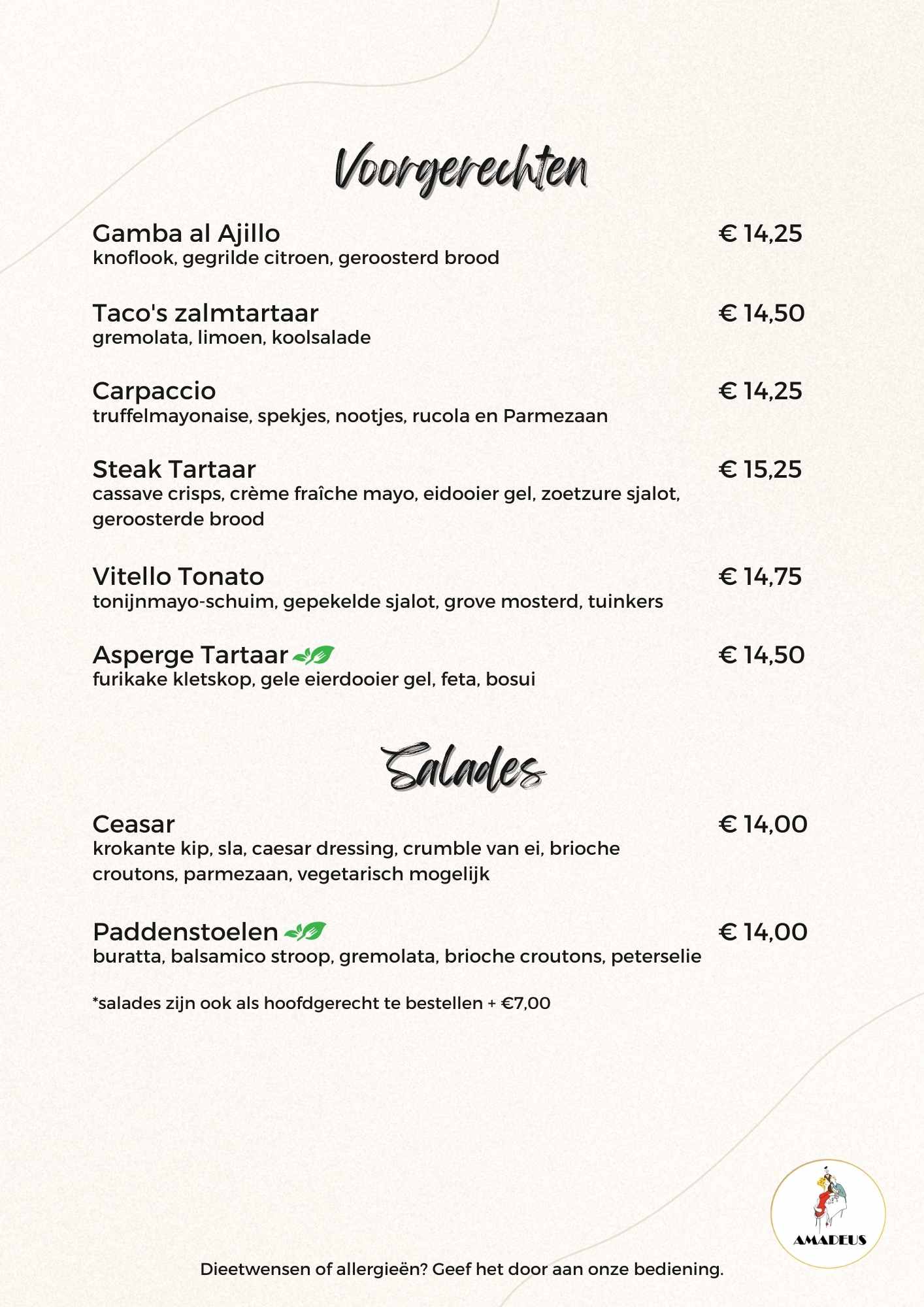 Voorgerechten

Gamba al Ajillo € 14,25
knoflook, gegrilde citroen, geroosterd brood

Taco's zalmtartaar € 14,50
gremolata, limoen, koolsalade

Carpaccio € 14,25
truffelmayonaise, spekjes, nootjes, rucola en Parmezaan

Steak Tartaar € 15,25
cassave crisps, crème fraîche mayo, eidooier gel, zoetzure sjalot, geroosterde brood

Vitello Tonato € 14,75
tonijnmayo-schuim, gepekelde sjalot, grove mosterd, tuinkers

Asperge Tartaar € 14,50
furikake kletskop, gele eierdooier gel, feta, bosui

Salades

Ceasar € 14,00
krokante kip, sla, caesar dressing, crumble van ei, brioche croutons, parmezaan, vegetarisch mogelijk

Paddenstoelen € 14,00
buratta, balsamico stroop, gremolata, brioche croutons, peterselie

*salades zijn ook als hoofdgerecht te bestellen + €7,00

AMADEUS

Dieetwensen of allergieën? Geef het door aan onze bediening.